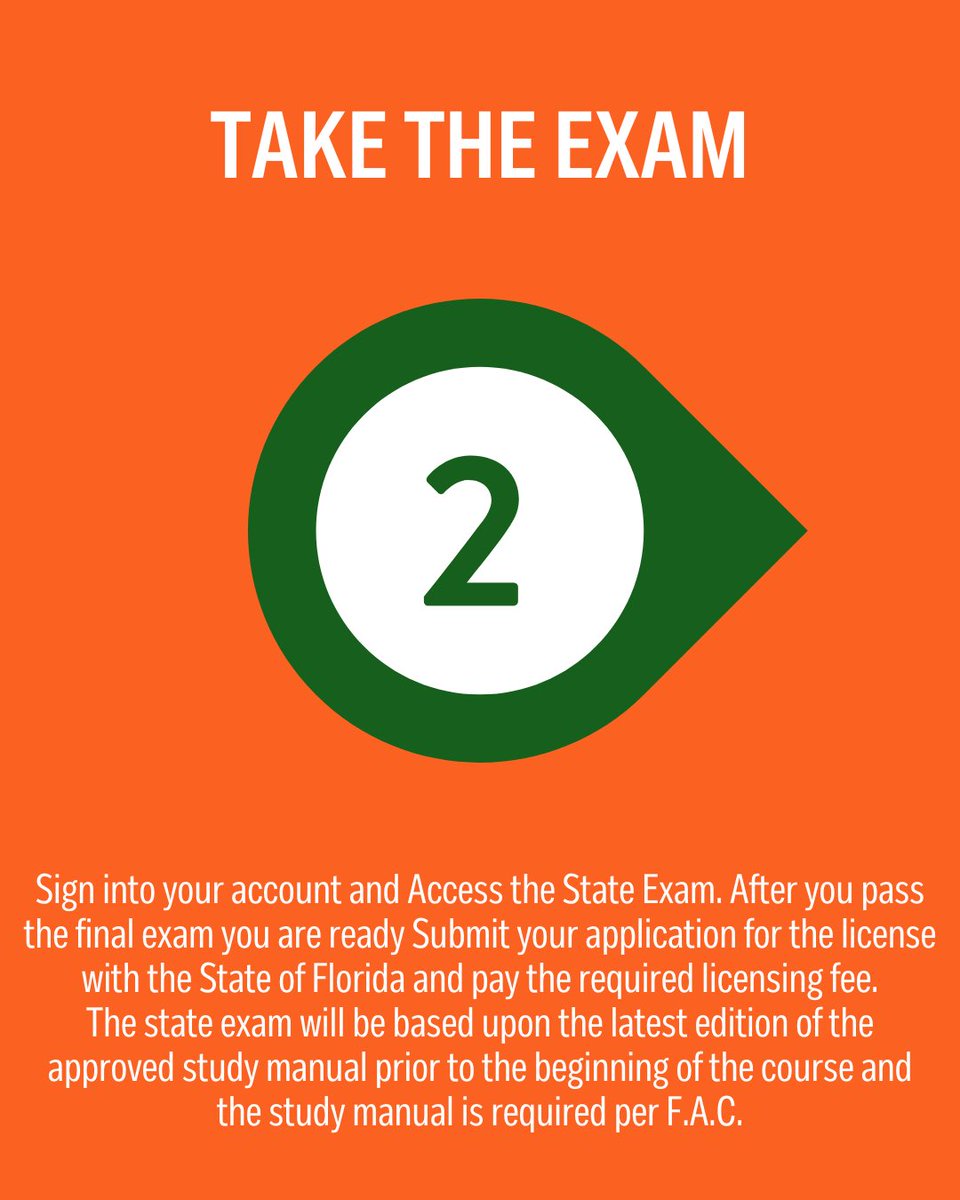 TAKE THE EXAM

2

Sign into your account and Access the State Exam. After you pass the final exam you are ready Submit your application for the license with the State of Florida and pay the required licensing fee.
The state exam will be based upon the latest edition of the approved study manual prior to the beginning of the course and the study manual is required per F.A.C.